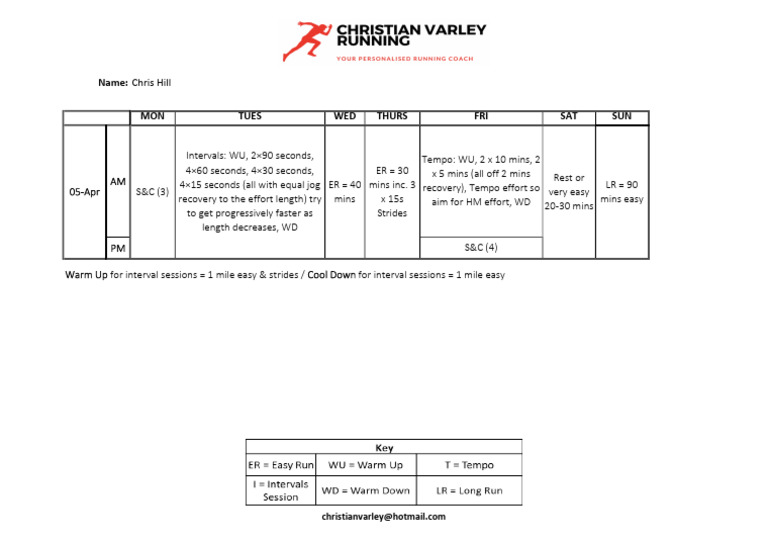 CHRISTIAN VARLEY RUNNING
YOUR PERSONALISED RUNNING COACH

Name: Chris Hill

| | | MON | TUES | WED | THURS | FRI | SAT | SUN |
|---|---|---|---|---|---|---|---|---|
| 05-Apr | AM | S&C (3) | Intervals: WU, 2×90 seconds, 4×60 seconds, 4×30 seconds, 4×15 seconds (all with equal jog recovery to the effort length) try to get progressively faster as length decreases, WD | ER = 40 mins | ER = 30 mins inc. 3 x 15s Strides | Tempo: WU, 2 x 10 mins, 2 x 5 mins (all off 2 mins recovery), Tempo effort so aim for HM effort, WD | Rest or very easy 20-30 mins | LR = 90 mins easy |
| | PM | | | | | S&C (4) | | |

Warm Up for interval sessions = 1 mile easy & strides / Cool Down for interval sessions = 1 mile easy

| Key | | |
|---|---|---|
| ER = Easy Run | WU = Warm Up | T = Tempo |
| I = Intervals Session | WD = Warm Down | LR = Long Run |

christianvarley@hotmail.com